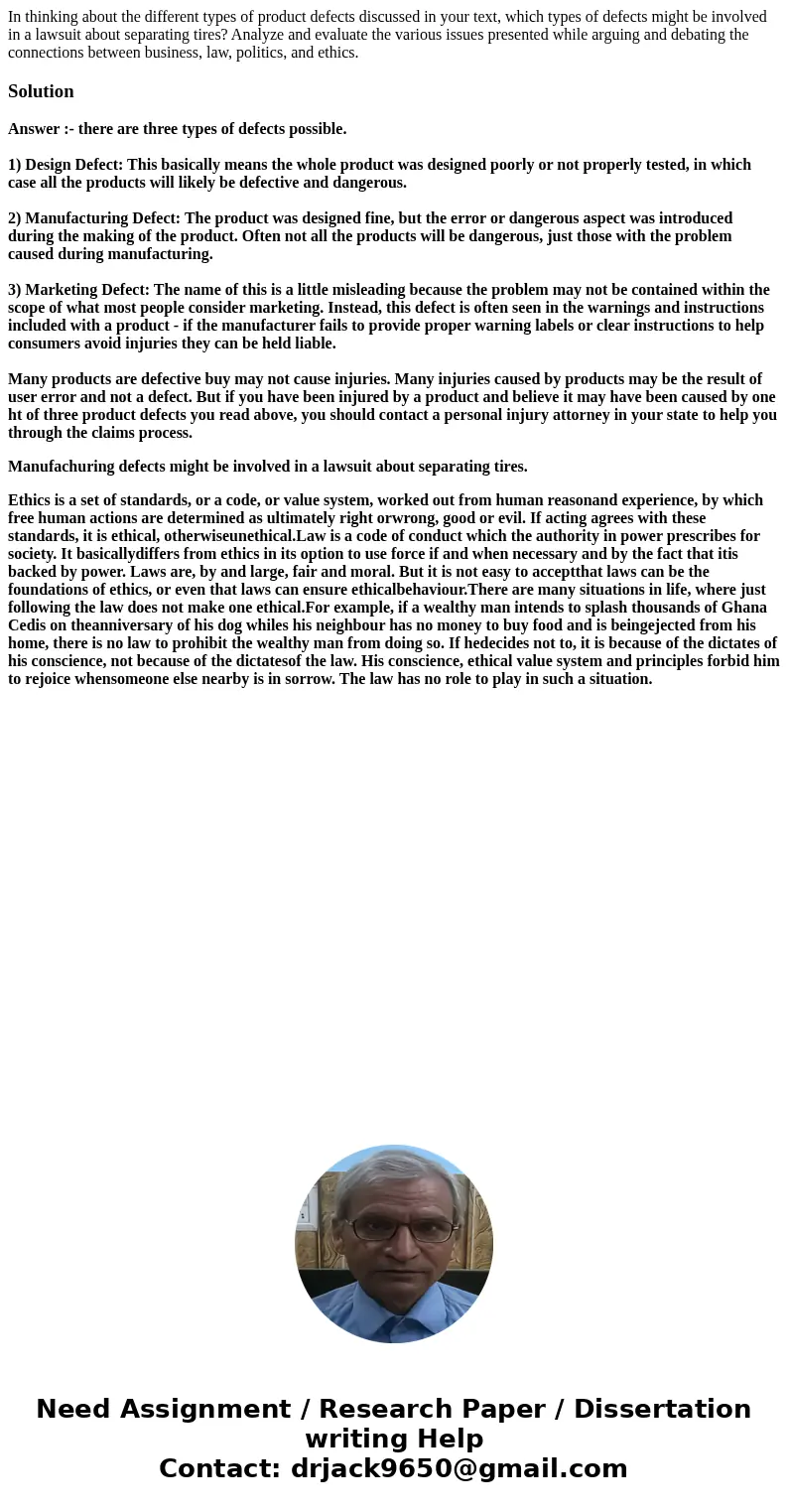 In thinking about the different types of product defects discussed in your text, which types of defects might be involved in a lawsuit about separating tires? Analyze and evaluate the various issues presented while arguing and debating the connections between business, law, politics, and ethics.

Solution

Answer :- there are three types of defects possible.

1) Design Defect: This basically means the whole product was designed poorly or not properly tested, in which case all the products will likely be defective and dangerous.

2) Manufacturing Defect: The product was designed fine, but the error or dangerous aspect was introduced during the making of the product. Often not all the products will be dangerous, just those with the problem caused during manufacturing.

3) Marketing Defect: The name of this is a little misleading because the problem may not be contained within the scope of what most people consider marketing. Instead, this defect is often seen in the warnings and instructions included with a product - if the manufacturer fails to provide proper warning labels or clear instructions to help consumers avoid injuries they can be held liable.

Many products are defective buy may not cause injuries. Many injuries caused by products may be the result of user error and not a defect. But if you have been injured by a product and believe it may have been caused by one ht of three product defects you read above, you should contact a personal injury attorney in your state to help you through the claims process.

Manufachuring defects might be involved in a lawsuit about separating tires.

Ethics is a set of standards, or a code, or value system, worked out from human reasonand experience, by which free human actions are determined as ultimately right orwrong, good or evil. If acting agrees with these standards, it is ethical, otherwiseunethical.Law is a code of conduct which the authority in power prescribes for society. It basicallydiffers from ethics in its option to use force if and when necessary and by the fact that itis backed by power. Laws are, by and large, fair and moral. But it is not easy to acceptthat laws can be the foundations of ethics, or even that laws can ensure ethicalbehaviour.There are many situations in life, where just following the law does not make one ethical.For example, if a wealthy man intends to splash thousands of Ghana Cedis on theanniversary of his dog whiles his neighbour has no money to buy food and is beingejected from his home, there is no law to prohibit the wealthy man from doing so. If hedecides not to, it is because of the dictates of his conscience, not because of the dictatesof the law. His conscience, ethical value system and principles forbid him to rejoice whensomeone else nearby is in sorrow. The law has no role to play in such a situation.

Need Assignment / Research Paper / Dissertation writing Help
Contact: drjack9650@gmail.com